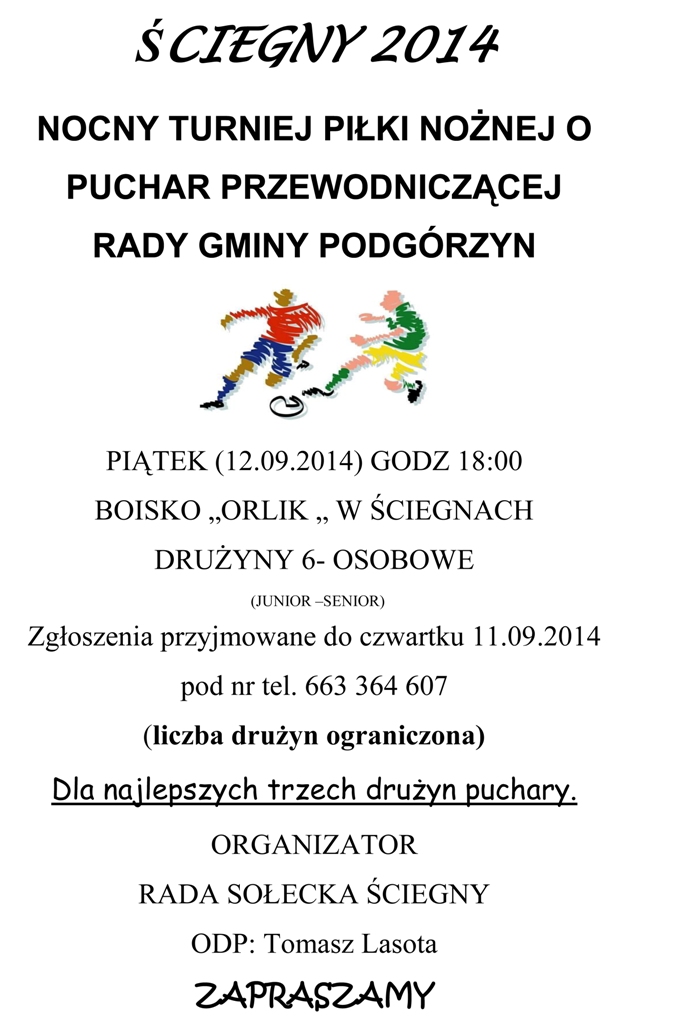 ŚCIEGNY 2014

NOCNY TURNIEJ PIŁKI NOŻNEJ O PUCHAR PRZEWODNICZĄCEJ RADY GMINY PODGÓRZYN

PIĄTEK (12.09.2014) GODZ 18:00

BOISKO „ORLIK „ W ŚCIEGNACH

DRUŻYNY 6- OSOBOWE

(JUNIOR –SENIOR)

Zgłoszenia przyjmowane do czwartku 11.09.2014

pod nr tel. 663 364 607

(liczba drużyn ograniczona)

Dla najlepszych trzech drużyn puchary.

ORGANIZATOR

RADA SOŁECKA ŚCIEGNY

ODP: Tomasz Lasota

ZAPRASZAMY